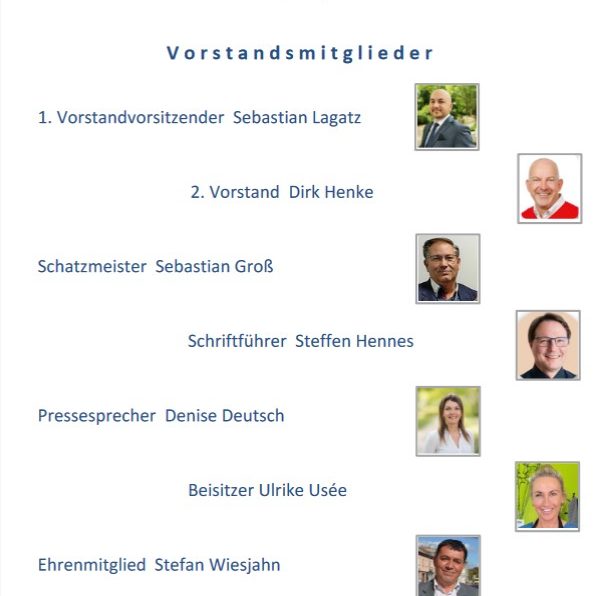 Vorstandsmitglieder

1. Vorstandvorsitzender Sebastian Lagatz

2. Vorstand Dirk Henke

Schatzmeister Sebastian Groß

Schriftführer Steffen Hennes

Pressesprecher Denise Deutsch

Beisitzer Ulrike Usée

Ehrenmitglied Stefan Wiesjahn